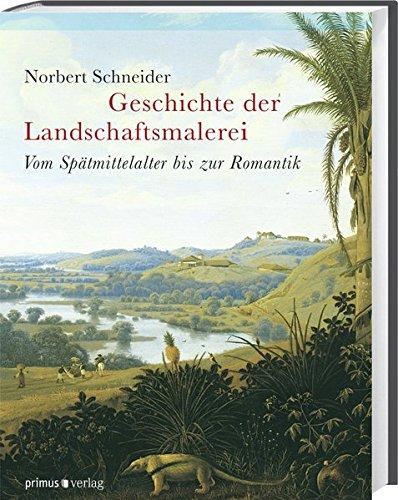 Norbert Schneider

Geschichte der Landschaftsmalerei

Vom Spätmittelalter bis zur Romantik

primus verlag